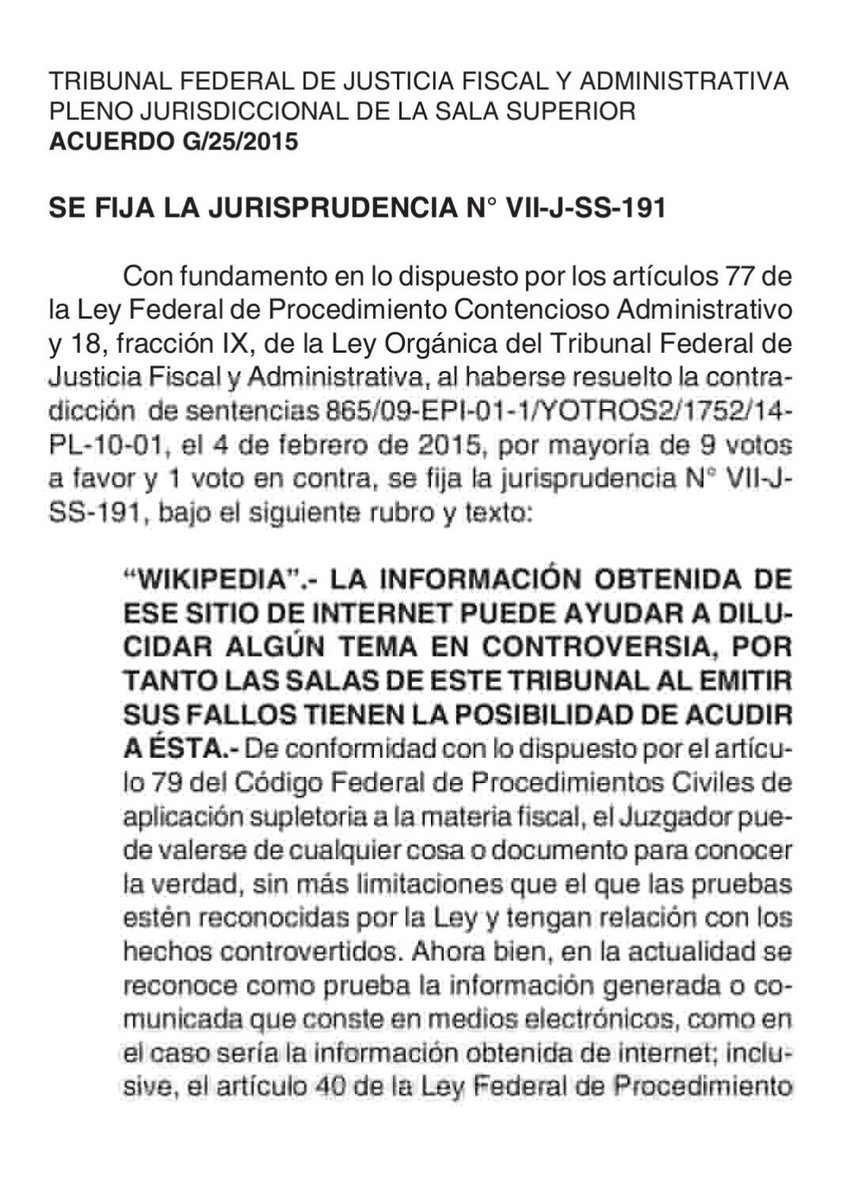 TRIBUNAL FEDERAL DE JUSTICIA FISCAL Y ADMINISTRATIVA
PLENO JURISDICCIONAL DE LA SALA SUPERIOR
ACUERDO G/25/2015

SE FIJA LA JURISPRUDENCIA N° VII-J-SS-191

Con fundamento en lo dispuesto por los artículos 77 de la Ley Federal de Procedimiento Contencioso Administrativo y 18, fracción IX, de la Ley Orgánica del Tribunal Federal de Justicia Fiscal y Administrativa, al haberse resuelto la contradicción de sentencias 865/09-EPI-01-1/YOTROS2/1752/14-PL-10-01, el 4 de febrero de 2015, por mayoría de 9 votos a favor y 1 voto en contra, se fija la jurisprudencia N° VII-J-SS-191, bajo el siguiente rubro y texto:

“WIKIPEDIA”.- LA INFORMACIÓN OBTENIDA DE ESE SITIO DE INTERNET PUEDE AYUDAR A DILUCIDAR ALGÚN TEMA EN CONTROVERSIA, POR TANTO LAS SALAS DE ESTE TRIBUNAL AL EMITIR SUS FALLOS TIENEN LA POSIBILIDAD DE ACUDIR A ÉSTA.- De conformidad con lo dispuesto por el artículo 79 del Código Federal de Procedimientos Civiles de aplicación supletoria a la materia fiscal, el Juzgador puede valerse de cualquier cosa o documento para conocer la verdad, sin más limitaciones que el que las pruebas estén reconocidas por la Ley y tengan relación con los hechos controvertidos. Ahora bien, en la actualidad se reconoce como prueba la información generada o comunicada que conste en medios electrónicos, como en el caso sería la información obtenida de internet; inclusive, el artículo 40 de la Ley Federal de Procedimiento